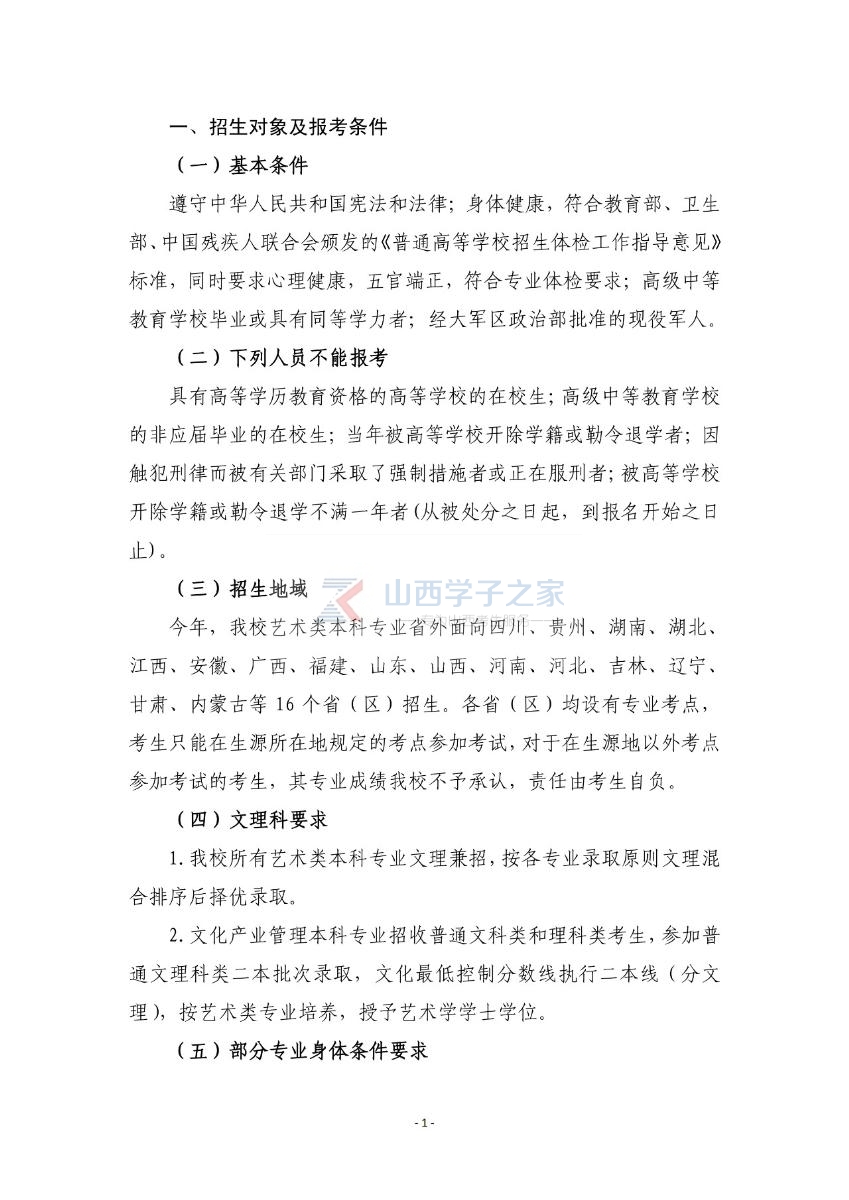 一、招生对象及报考条件

（一）基本条件

遵守中华人民共和国宪法和法律；身体健康，符合教育部、卫生部、中国残疾人联合会颁发的《普通高等学校招生体检工作指导意见》标准，同时要求心理健康，五官端正，符合专业体检要求；高级中等教育学校毕业或具有同等学力者；经大军区政治部批准的现役军人。

（二）下列人员不能报考

具有高等学历教育资格的高等学校的在校生；高级中等教育学校的非应届毕业的在校生；当年被高等学校开除学籍或勒令退学者；因触犯刑律而被有关部门采取了强制措施者或正在服刑者；被高等学校开除学籍或勒令退学不满一年者（从被处分之日起，到报名开始之日止）。

（三）招生地域

山西学子之家

今年，我校艺术类本科专业省外面向四川、贵州、湖南、湖北、江西、安徽、广西、福建、山东、山西、河南、河北、吉林、辽宁、甘肃、内蒙古等 16 个省（区）招生。各省（区）均设有专业考点，考生只能在生源所在地规定的考点参加考试，对于在生源地以外考点参加考试的考生，其专业成绩我校不予承认，责任由考生自负。

（四）文理科要求

1. 我校所有艺术类本科专业文理兼招，按各专业录取原则文理混合排序后择优录取。

2. 文化产业管理本科专业招收普通文科类和理科类考生，参加普通文理科类二本批次录取，文化最低控制分数线执行二本线（分文理），按艺术类专业培养，授予艺术学学士学位。

（五）部分专业身体条件要求

- 1 -